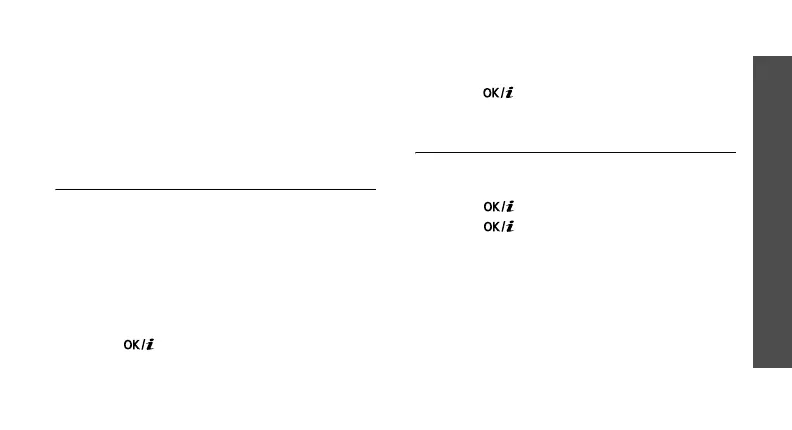 OK/i

OK/i
OK/i

OK/i